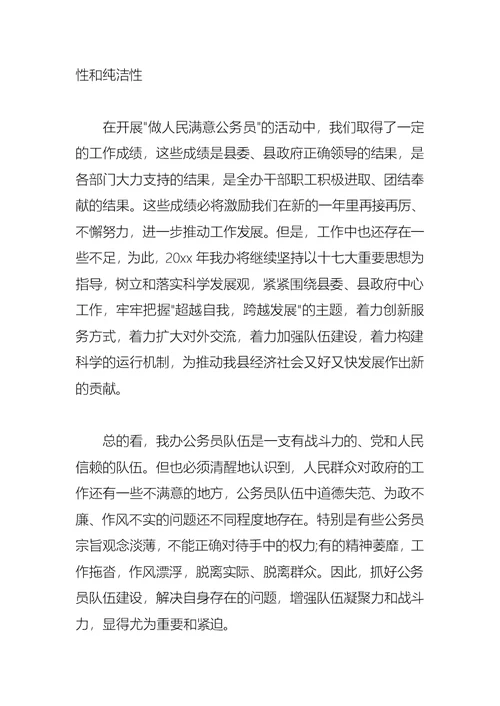 性和纯洁性

在开展"做人民满意公务员"的活动中，我们取得了一定的工作成绩，这些成绩是县委、县政府正确领导的结果，是各部门大力支持的结果，是全办干部职工积极进取、团结奉献的结果。这些成绩必将激励我们在新的一年里再接再厉、不懈努力，进一步推动工作发展。但是，工作中也还存在一些不足，为此，20xx 年我办将继续坚持以十七大重要思想为指导，树立和落实科学发展观，紧紧围绕县委、县政府中心工作，牢牢把握"超越自我，跨越发展"的主题，着力创新服务方式，着力扩大对外交流，着力加强队伍建设，着力构建科学的运行机制，为推动我县经济社会又好又快发展作出新的贡献。

总的看，我办公务员队伍是一支有战斗力的、党和人民信赖的队伍。但也必须清醒地认识到，人民群众对政府的工作还有一些不满意的地方，公务员队伍中道德失范、为政不廉、作风不实的问题还不同程度地存在。特别是有些公务员宗旨观念淡薄，不能正确对待手中的权力;有的精神萎靡，工作拖沓，作风漂浮，脱离实际、脱离群众。因此，抓好公务员队伍建设，解决自身存在的问题，增强队伍凝聚力和战斗力，显得尤为重要和紧迫。